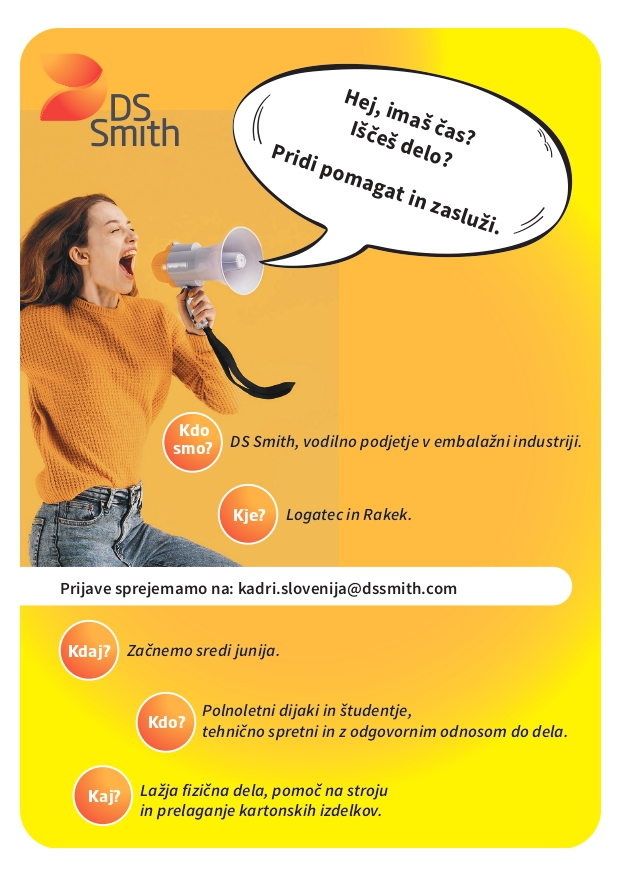 DS Smith

Hej, imaš čas?
Iščeš delo?
Pridi pomagat in zasluži.

Kdo smo?
DS Smith, vodilno podjetje v embalažni industriji.

Kje?
Logatec in Rakek.

Prijave sprejemamo na: kadri.slovenija@dssmith.com

Kdaj?
Začnemo sredi junija.

Kdo?
Polnoletni dijaki in študentje,
tehnično spretni in z odgovornim odnosom do dela.

Kaj?
Lažja fizična dela, pomoč na stroju
in prelaganje kartonskih izdelkov.